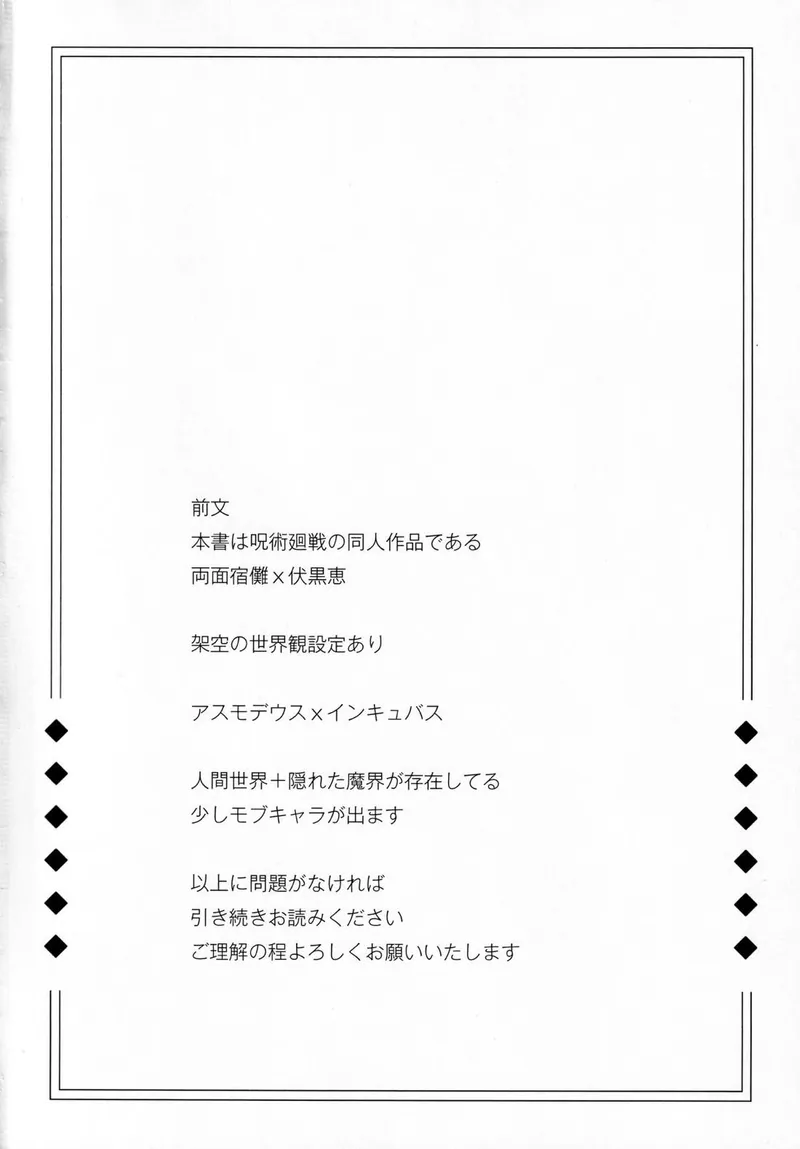 前文
本書は呪術廻戦の同人作品である
両面宿儺×伏黒恵

架空の世界観設定あり

アスモデウス×インキュバス

人間世界+隠れた魔界が存在してる
少しモブキャラが出ます

以上に問題がなければ
引き続きお読みください
ご理解の程よろしくお願いいたします